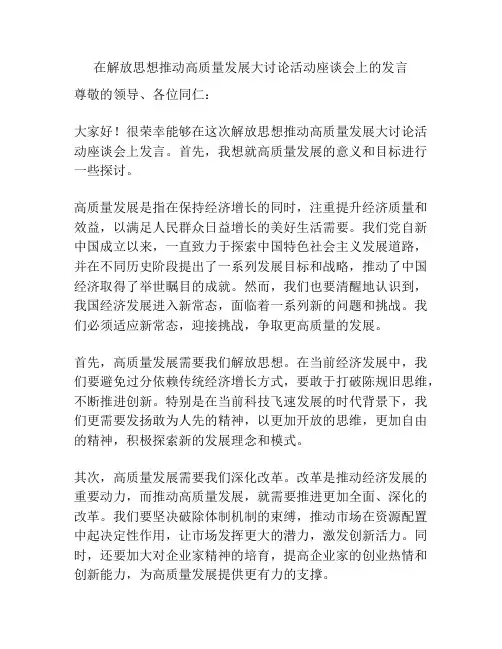 在解放思想推动高质量发展大讨论活动座谈会上的发言

尊敬的领导、各位同仁：

大家好！很荣幸能够在这次解放思想推动高质量发展大讨论活动座谈会上发言。首先，我想就高质量发展的意义和目标进行一些探讨。

高质量发展是指在保持经济增长的同时，注重提升经济质量和效益，以满足人民群众日益增长的美好生活需要。我们党自新中国成立以来，一直致力于探索中国特色社会主义发展道路，并在不同历史阶段提出了一系列发展目标和战略，推动了中国经济取得了举世瞩目的成就。然而，我们也要清醒地认识到，我国经济发展进入新常态，面临着一系列新的问题和挑战。我们必须适应新常态，迎接挑战，争取更高质量的发展。

首先，高质量发展需要我们解放思想。在当前经济发展中，我们要避免过分依赖传统经济增长方式，要敢于打破陈规旧思维，不断推进创新。特别是在当前科技飞速发展的时代背景下，我们更需要发扬敢为人先的精神，以更加开放的思维，更加自由的精神，积极探索新的发展理念和模式。

其次，高质量发展需要我们深化改革。改革是推动经济发展的重要动力，而推动高质量发展，就需要推进更加全面、深化的改革。我们要坚决破除体制机制的束缚，推动市场在资源配置中起决定性作用，让市场发挥更大的潜力，激发创新活力。同时，还要加大对企业家精神的培育，提高企业家的创业热情和创新能力，为高质量发展提供更有力的支撑。